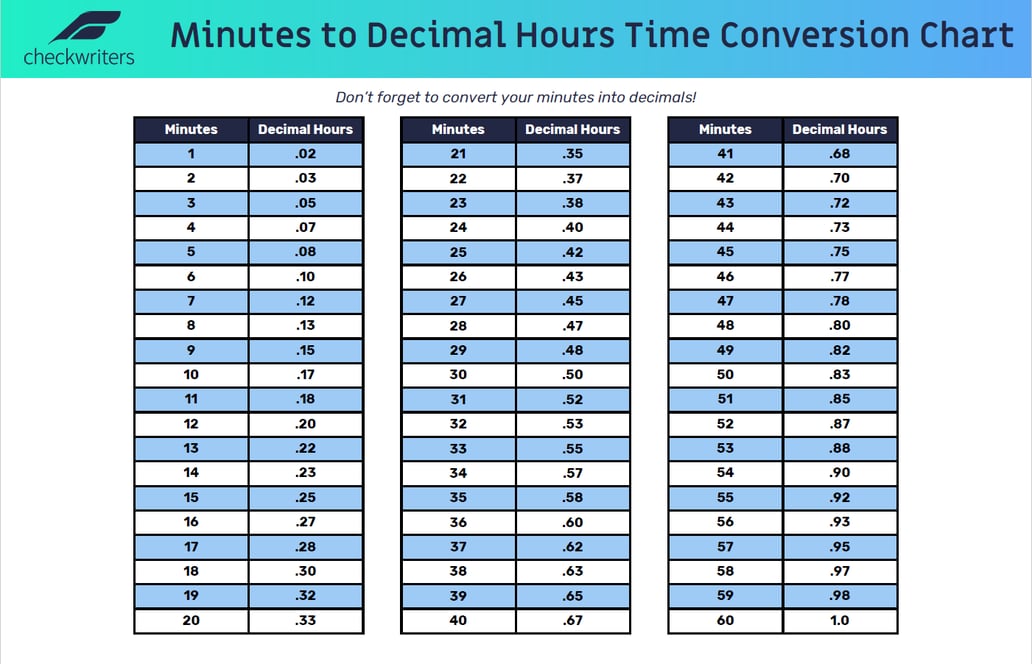 checkwriters

Minutes to Decimal Hours Time Conversion Chart

Don't forget to convert your minutes into decimals!

| Minutes | Decimal Hours |
|---|---|
| 1 | .02 |
| 2 | .03 |
| 3 | .05 |
| 4 | .07 |
| 5 | .08 |
| 6 | .10 |
| 7 | .12 |
| 8 | .13 |
| 9 | .15 |
| 10 | .17 |
| 11 | .18 |
| 12 | .20 |
| 13 | .22 |
| 14 | .23 |
| 15 | .25 |
| 16 | .27 |
| 17 | .28 |
| 18 | .30 |
| 19 | .32 |
| 20 | .33 |

| Minutes | Decimal Hours |
|---|---|
| 21 | .35 |
| 22 | .37 |
| 23 | .38 |
| 24 | .40 |
| 25 | .42 |
| 26 | .43 |
| 27 | .45 |
| 28 | .47 |
| 29 | .48 |
| 30 | .50 |
| 31 | .52 |
| 32 | .53 |
| 33 | .55 |
| 34 | .57 |
| 35 | .58 |
| 36 | .60 |
| 37 | .62 |
| 38 | .63 |
| 39 | .65 |
| 40 | .67 |

| Minutes | Decimal Hours |
|---|---|
| 41 | .68 |
| 42 | .70 |
| 43 | .72 |
| 44 | .73 |
| 45 | .75 |
| 46 | .77 |
| 47 | .78 |
| 48 | .80 |
| 49 | .82 |
| 50 | .83 |
| 51 | .85 |
| 52 | .87 |
| 53 | .88 |
| 54 | .90 |
| 55 | .92 |
| 56 | .93 |
| 57 | .95 |
| 58 | .97 |
| 59 | .98 |
| 60 | 1.0 |